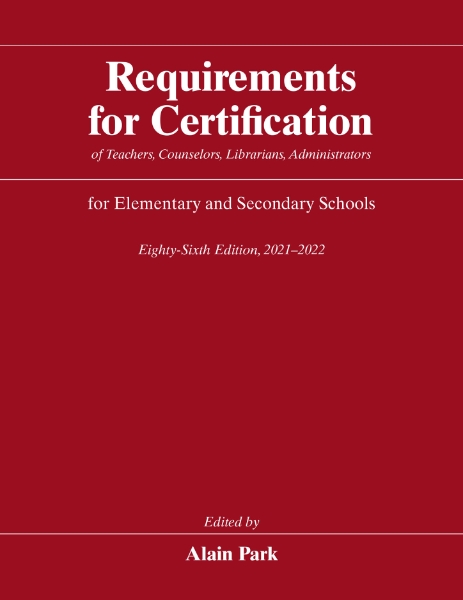 Requirements for Certification

of Teachers, Counselors, Librarians, Administrators

for Elementary and Secondary Schools

Eighty-Sixth Edition, 2021–2022

Edited by

Alain Park